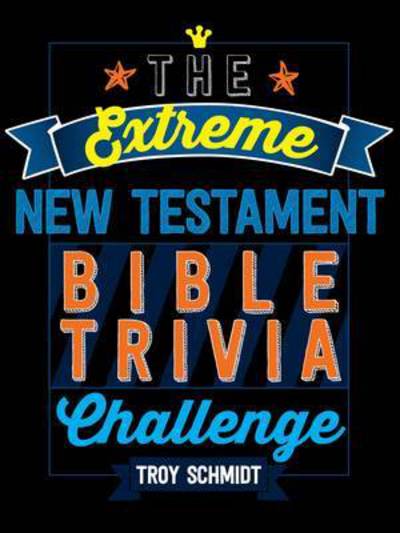 THE
Extreme
NEW TESTAMENT
BIBLE
TRIVIA
Challenge
TROY SCHMIDT